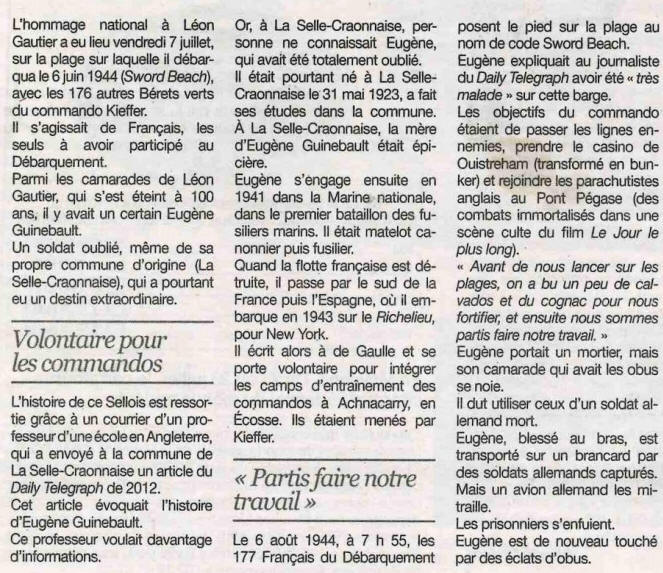 L'hommage national à Léon Gautier a eu lieu vendredi 7 juillet, sur la plage sur laquelle il débarqua le 6 juin 1944 (Sword Beach), avec les 176 autres Bérets verts du commando Kieffer.
Il s'agissait de Français, les seuls à avoir participé au Débarquement.
Parmi les camarades de Léon Gautier, qui s'est éteint à 100 ans, il y avait un certain Eugène Guinebault.
Un soldat oublié, même de sa propre commune d'origine (La Selle-Craonnaise), qui a pourtant eu un destin extraordinaire.

Volontaire pour les commandos

L'histoire de ce Sellois est ressortie grâce à un courrier d'un professeur d'une école en Angleterre, qui a envoyé à la commune de La Selle-Craonnaise un article du Daily Telegraph de 2012.
Cet article évoquait l'histoire d'Eugène Guinebault.
Ce professeur voulait davantage d'informations.

Or, à La Selle-Craonnaise, personne ne connaissait Eugène, qui avait été totalement oublié.
Il était pourtant né à La Selle-Craonnaise le 31 mai 1923, a fait ses études dans la commune. À La Selle-Craonnaise, la mère d'Eugène Guinebault était épicière.
Eugène s'engage ensuite en 1941 dans la Marine nationale, dans le premier bataillon des fusiliers marins. Il était matelot canonnier puis fusilier.
Quand la flotte française est détruite, il passe par le sud de la France puis l'Espagne, où il embarque en 1943 sur le Richelieu, pour New York.
Il écrit alors à de Gaulle et se porte volontaire pour intégrer les camps d'entraînement des commandos à Achnacarry, en Écosse. Ils étaient menés par Kieffer.

« Partis faire notre travail »

Le 6 août 1944, à 7 h 55, les 177 Français du Débarquement posent le pied sur la plage au nom de code Sword Beach.
Eugène expliquait au journaliste du Daily Telegraph avoir été « très malade » sur cette barge.
Les objectifs du commando étaient de passer les lignes ennemies, prendre le casino de Ouistreham (transformé en bunker) et rejoindre les parachutistes anglais au Pont Pégase (des combats immortalisés dans une scène culte du film Le Jour le plus long).
« Avant de nous lancer sur les plages, on a bu un peu de calvados et du cognac pour nous fortifier, et ensuite nous sommes partis faire notre travail. »
Eugène portait un mortier, mais son camarade qui avait les obus se noie.
Il dut utiliser ceux d'un soldat allemand mort.
Eugène, blessé au bras, est transporté sur un brancard par des soldats allemands capturés.
Mais un avion allemand les mitraille.
Les prisonniers s'enfuient.
Eugène est de nouveau touché par des éclats d'obus.